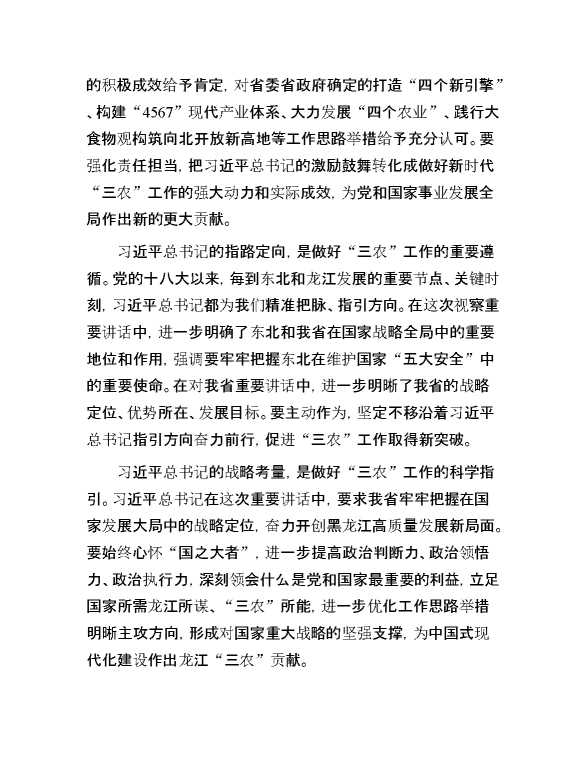 的积极成效给予肯定，对省委省政府确定的打造“四个新引擎”、构建“4567”现代产业体系、大力发展“四个农业”、践行大食物观构筑向北开放新高地等工作思路举措给予充分认可。要强化责任担当，把习近平总书记的激励鼓舞转化成做好新时代“三农”工作的强大动力和实际成效，为党和国家事业发展全局作出新的更大贡献。

习近平总书记的指路定向，是做好“三农”工作的重要遵循。党的十八大以来，每到东北和龙江发展的重要节点、关键时刻，习近平总书记都为我们精准把脉、指引方向。在这次视察重要讲话中，进一步明确了东北和我省在国家战略全局中的重要地位和作用，强调要牢牢把握东北在维护国家“五大安全”中的重要使命。在对我省重要讲话中，进一步明晰了我省的战略定位、优势所在、发展目标。要主动作为，坚定不移沿着习近平总书记指引方向奋力前行，促进“三农”工作取得新突破。

习近平总书记的战略考量，是做好“三农”工作的科学指引。习近平总书记在这次重要讲话中，要求我省牢牢把握在国家发展大局中的战略定位，奋力开创黑龙江高质量发展新局面。要始终心怀“国之大者”，进一步提高政治判断力、政治领悟力、政治执行力，深刻领会什么是党和国家最重要的利益，立足国家所需龙江所谋、“三农”所能，进一步优化工作思路举措明晰主攻方向，形成对国家重大战略的坚强支撑，为中国式现代化建设作出龙江“三农”贡献。